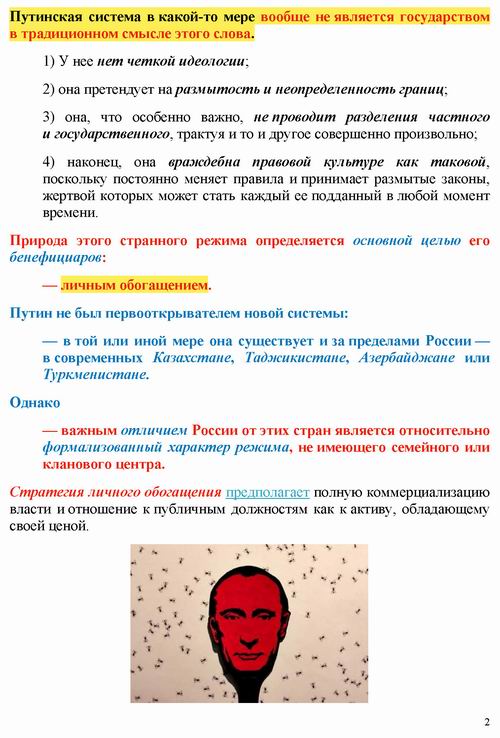 Путинская система в какой-то мере вообще не является государством в традиционном смысле этого слова.

1) У нее нет четкой идеологии;

2) она претендует на размытость и неопределенность границ;

3) она, что особенно важно, не проводит разделения частного и государственного, трактуя и то и другое совершенно произвольно;

4) наконец, она враждебна правовой культуре как таковой, поскольку постоянно меняет правила и принимает размытые законы, жертвой которых может стать каждый ее подданный в любой момент времени.

Природа этого странного режима определяется основной целью его бенефициаров:

— личным обогащением.

Путин не был первооткрывателем новой системы:

— в той или иной мере она существует и за пределами России — в современных Казахстане, Таджикистане, Азербайджане или Туркменистане.

Однако

— важным отличием России от этих стран является относительно формализованный характер режима, не имеющего семейного или кланового центра.

Стратегия личного обогащения предполагает полную коммерциализацию власти и отношение к публичным должностям как к активу, обладающему своей ценой.

2